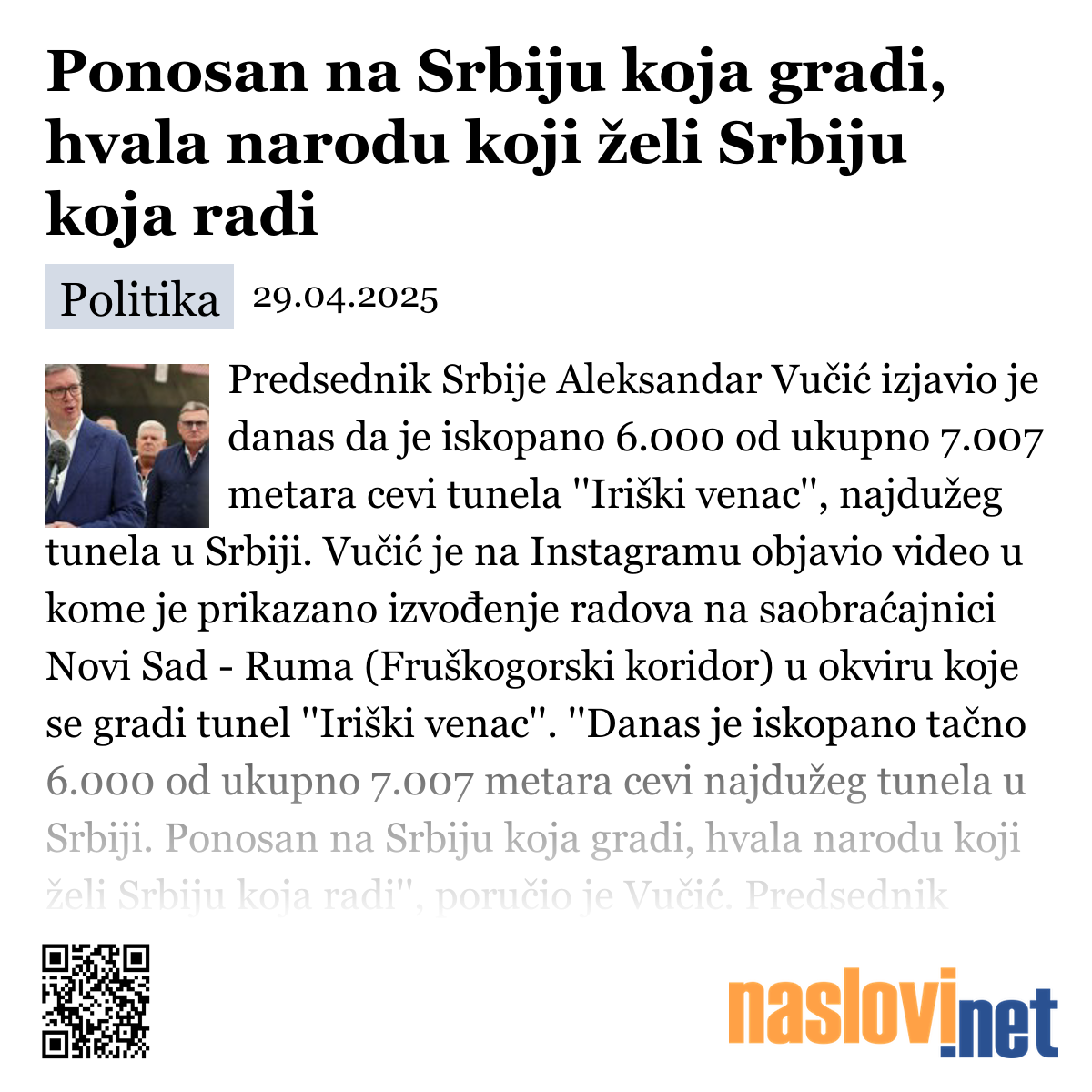 Ponosan na Srbiju koja gradi, hvala narodu koji želi Srbiju koja radi

Politika 29.04.2025

Predsednik Srbije Aleksandar Vučić izjavio je danas da je iskopano 6.000 od ukupno 7.007 metara cevi tunela "Iriški venac", najdužeg tunela u Srbiji. Vučić je na Instagramu objavio video u kome je prikazano izvođenje radova na saobraćajnici Novi Sad - Ruma (Fruškogorski koridor) u okviru koje se gradi tunel "Iriški venac". "Danas je iskopano tačno 6.000 od ukupno 7.007 metara cevi najdužeg tunela u Srbiji. Ponosan na Srbiju koja gradi, hvala narodu koji želi Srbiju koja radi", poručio je Vučić. Predsednik

naslovi.net